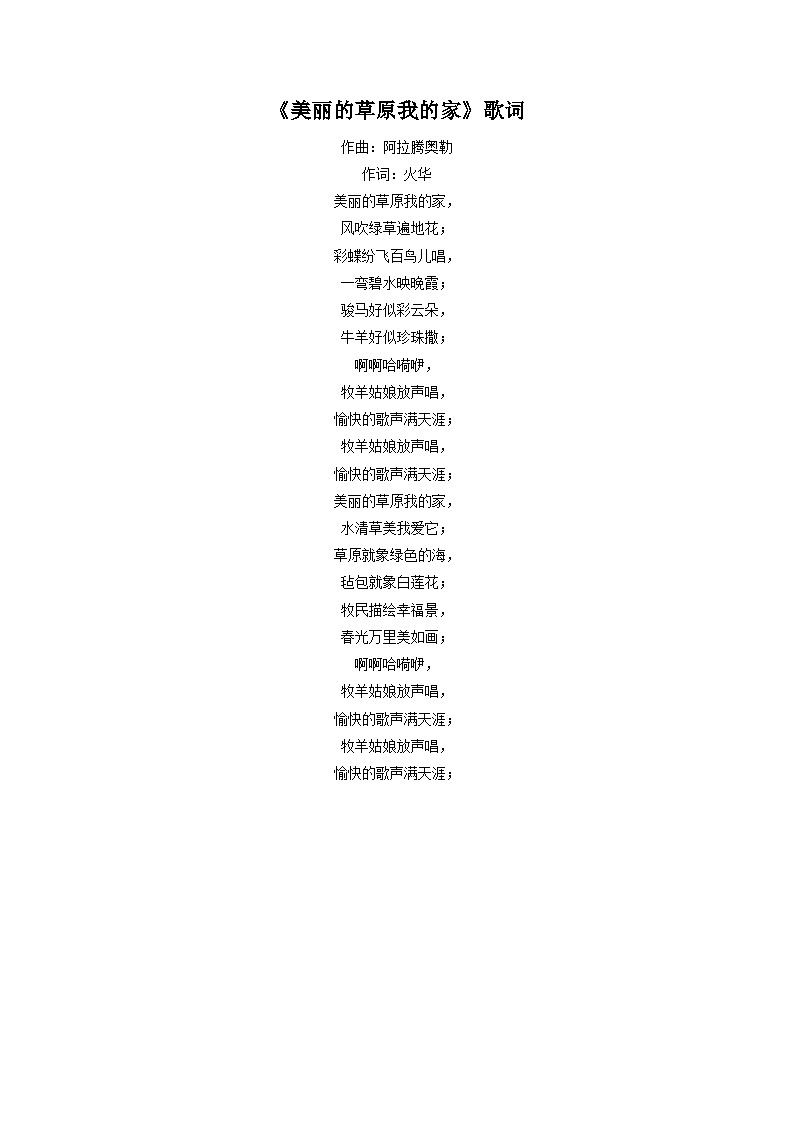 《美丽的草原我的家》歌词

作曲：阿拉腾奥勒
作词：火华
美丽的草原我的家，
风吹绿草遍地花；
彩蝶纷飞百鸟儿唱，
一弯碧水映晚霞；
骏马好似彩云朵，
牛羊好似珍珠撒；
啊啊哈嗬咿，
牧羊姑娘放声唱，
愉快的歌声满天涯；
牧羊姑娘放声唱，
愉快的歌声满天涯；
美丽的草原我的家，
水清草美我爱它；
草原就象绿色的海，
毡包就象白莲花；
牧民描绘幸福景，
春光万里美如画；
啊啊哈嗬咿，
牧羊姑娘放声唱，
愉快的歌声满天涯；
牧羊姑娘放声唱，
愉快的歌声满天涯；